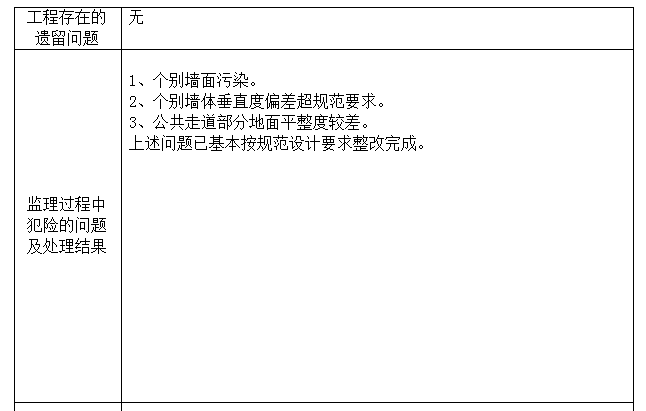 | 工程存在的遗留问题 | 无 |
|---|---|
| 监理过程中犯险的问题及处理结果 | 1、个别墙面污染。<br>2、个别墙体垂直度偏差超规范要求。<br>3、公共走道部分地面平整度较差。<br>上述问题已基本按规范设计要求整改完成。 |